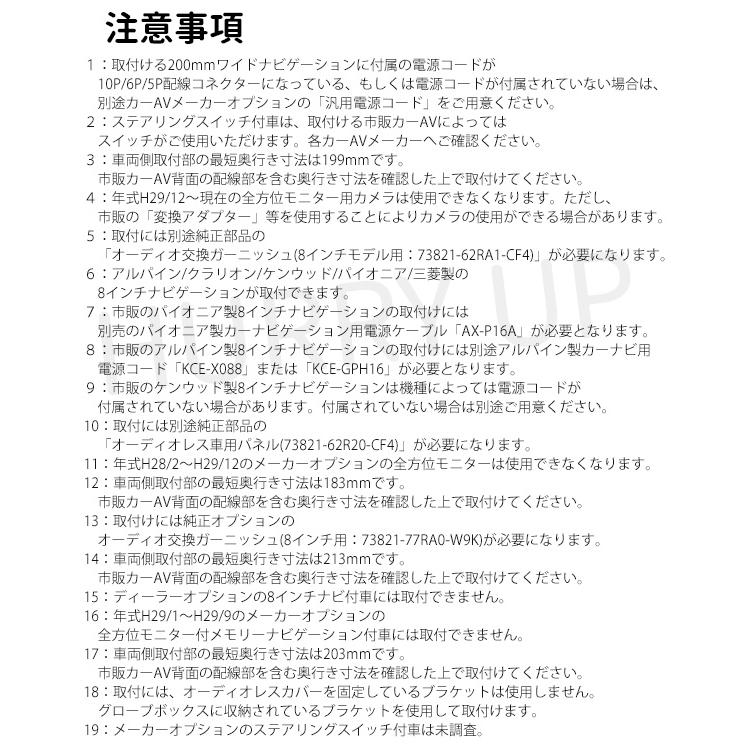 注意事項

1：取付ける200mmワイドナビゲーションに付属の電源コードが10P/6P/5P配線コネクターになっている、もしくは電源コードが付属されていない場合は、別途カーAVメーカーオプションの「汎用電源コード」をご用意ください。

2：ステアリングスイッチ付車は、取付ける市販カーAVによってはスイッチがご使用いただけます。各カーAVメーカーへご確認ください。

3：車両側取付部の最短奥行き寸法は199mmです。市販カーAV背面の配線部を含む奥行き寸法を確認した上で取付けてください。

4：年式H29/12～現在の全方位モニター用カメラは使用できなくなります。ただし、市販の「変換アダプター」等を使用することによりカメラの使用ができる場合があります。

5：取付には別途純正部品の「オーディオ交換ガーニッシュ(8インチモデル用：73821-62RA1-CF4)」が必要になります。

6：アルパイン/クラリオン/ケンウッド/パイオニア/三菱製の8インチナビゲーションが取付できます。

7：市販のパイオニア製8インチナビゲーションの取付けには別売のパイオニア製カーナビゲーション用電源ケーブル「AX-P16A」が必要となります。

8：市販のアルパイン製8インチナビゲーションの取付けには別途アルパイン製カーナビ用電源コード「KCE-X088」または「KCE-GPH16」が必要となります。

9：市販のケンウッド製8インチナビゲーションは機種によっては電源コードが付属されていない場合があります。付属されていない場合は別途ご用意ください。

10：取付には別途純正部品の「オーディオレス車用パネル(73821-62R20-CF4)」が必要になります。

11：年式H28/2～H29/12のメーカーオプションの全方位モニターは使用できなくなります。

12：車両側取付部の最短奥行き寸法は183mmです。市販カーAV背面の配線部を含む奥行き寸法を確認した上で取付けてください。

13：取付けには純正オプションのオーディオ交換ガーニッシュ(8インチ用：73821-77RA0-W9K)が必要になります。

14：車両側取付部の最短奥行き寸法は213mmです。市販カーAV背面の配線部を含む奥行き寸法を確認した上で取付けてください。

15：ディーラーオプションの8インチナビ付車には取付できません。

16：年式H29/1～H29/9のメーカーオプションの全方位モニター付メモリーナビゲーション付車には取付できません。

17：車両側取付部の最短奥行き寸法は203mmです。市販カーAV背面の配線部を含む奥行き寸法を確認した上で取付けてください。

18：取付には、オーディオレスカバーを固定しているブラケットは使用しません。グローブボックスに収納されているブラケットを使用して取付けます。

19：メーカーオプションのステアリングスイッチ付車は未調査。